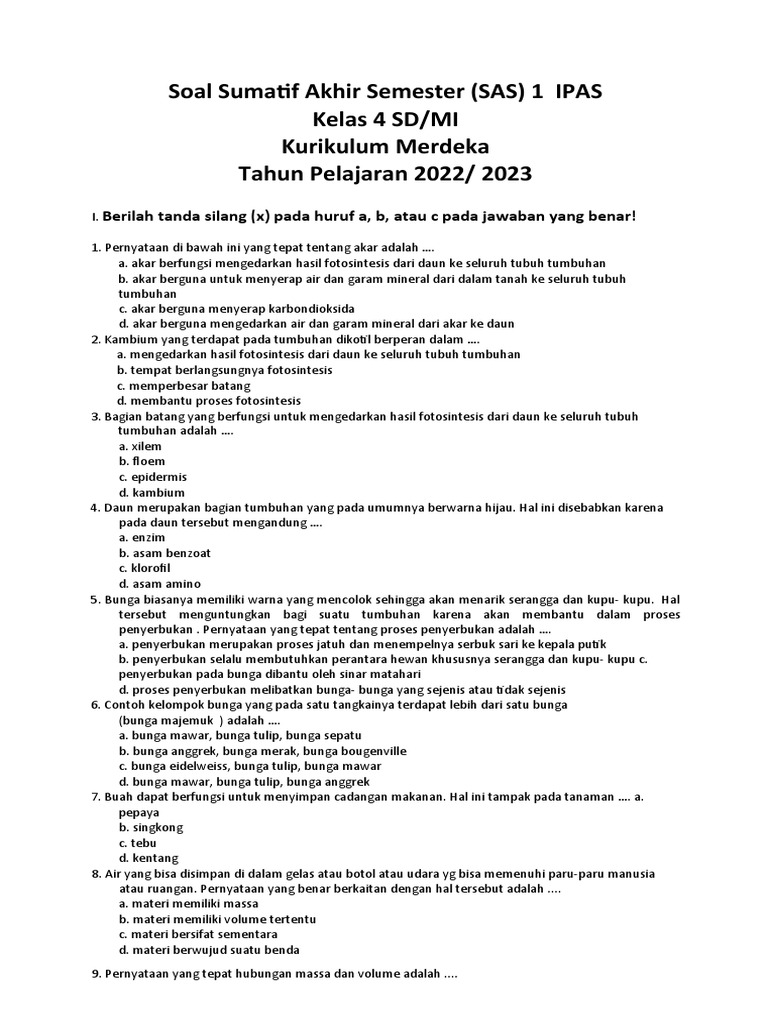 Soal Sumatif Akhir Semester (SAS) 1 IPAS
Kelas 4 SD/MI
Kurikulum Merdeka
Tahun Pelajaran 2022/ 2023

I. Berilah tanda silang (x) pada huruf a, b, atau c pada jawaban yang benar!

1. Pernyataan di bawah ini yang tepat tentang akar adalah ....
a. akar berfungsi mengedarkan hasil fotosintesis dari daun ke seluruh tubuh tumbuhan
b. akar berguna untuk menyerap air dan garam mineral dari dalam tanah ke seluruh tubuh tumbuhan
c. akar berguna menyerap karbondioksida
d. akar berguna mengedarkan air dan garam mineral dari akar ke daun
2. Kambium yang terdapat pada tumbuhan dikotil berperan dalam ....
a. mengedarkan hasil fotosintesis dari daun ke seluruh tubuh tumbuhan
b. tempat berlangsungnya fotosintesis
c. memperbesar batang
d. membantu proses fotosintesis
3. Bagian batang yang berfungsi untuk mengedarkan hasil fotosintesis dari daun ke seluruh tubuh tumbuhan adalah ....
a. xilem
b. floem
c. epidermis
d. kambium
4. Daun merupakan bagian tumbuhan yang pada umumnya berwarna hijau. Hal ini disebabkan karena pada daun tersebut mengandung ....
a. enzim
b. asam benzoat
c. klorofil
d. asam amino
5. Bunga biasanya memiliki warna yang mencolok sehingga akan menarik serangga dan kupu- kupu. Hal tersebut menguntungkan bagi suatu tumbuhan karena akan membantu dalam proses penyerbukan . Pernyataan yang tepat tentang proses penyerbukan adalah ....
a. penyerbukan merupakan proses jatuh dan menempelnya serbuk sari ke kepala putik
b. penyerbukan selalu membutuhkan perantara hewan khususnya serangga dan kupu- kupu c. penyerbukan pada bunga dibantu oleh sinar matahari
d. proses penyerbukan melibatkan bunga- bunga yang sejenis atau tidak sejenis
6. Contoh kelompok bunga yang pada satu tangkainya terdapat lebih dari satu bunga (bunga majemuk ) adalah ....
a. bunga mawar, bunga tulip, bunga sepatu
b. bunga anggrek, bunga merak, bunga bougenville
c. bunga eidelweiss, bunga tulip, bunga mawar
d. bunga mawar, bunga tulip, bunga anggrek
7. Buah dapat berfungsi untuk menyimpan cadangan makanan. Hal ini tampak pada tanaman .... a. pepaya
b. singkong
c. tebu
d. kentang
8. Air yang bisa disimpan di dalam gelas atau botol atau udara yg bisa memenuhi paru-paru manusia atau ruangan. Pernyataan yang benar berkaitan dengan hal tersebut adalah ....
a. materi memiliki massa
b. materi memiliki volume tertentu
c. materi bersifat sementara
d. materi berwujud suatu benda

9. Pernyataan yang tepat hubungan massa dan volume adalah ....